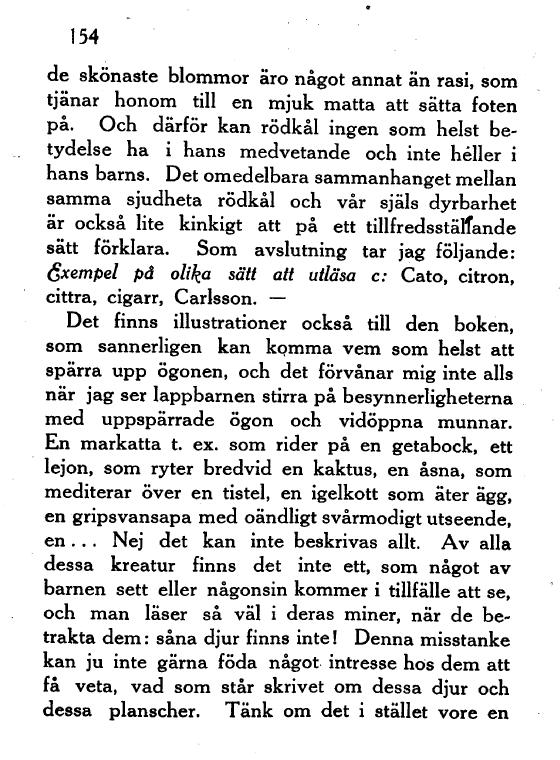 154

de skönaste blommor äro något annat än rasi, som tjänar honom till en mjuk matta att sätta foten på. Och därför kan rödkål ingen som helst betydelse ha i hans medvetande och inte heller i hans barns. Det omedelbara sammanhanget mellan samma sjudheta rödkål och vår själs dyrbarhet är också lite kinkigt att på ett tillfredsställande sätt förklara. Som avslutning tar jag följande: Exempel på olika sätt att utläsa c: Cato, citron, cittra, cigarr, Carlsson. —

Det finns illustrationer också till den boken, som sannerligen kan komma vem som helst att spärra upp ögonen, och det förvånar mig inte alls när jag ser lappbarnen stirra på besynnerligheterna med uppspärrade ögon och vidöppna munnar. En markatta t. ex. som rider på en getabock, ett lejon, som ryter bredvid en kaktus, en åsna, som mediterar över en tistel, en igelkott som äter ägg, en gripsvansapa med oändligt svårmodigt utseende, en... Nej det kan inte beskrivas allt. Av alla dessa kreatur finns det inte ett, som något av barnen sett eller någonsin kommer i tillfälle att se, och man läser så väl i deras miner, när de betrakta dem: såna djur finns inte! Denna misstanke kan ju inte gärna föda något intresse hos dem att få veta, vad som står skrivet om dessa djur och dessa planscher. Tänk om det i stället vore en